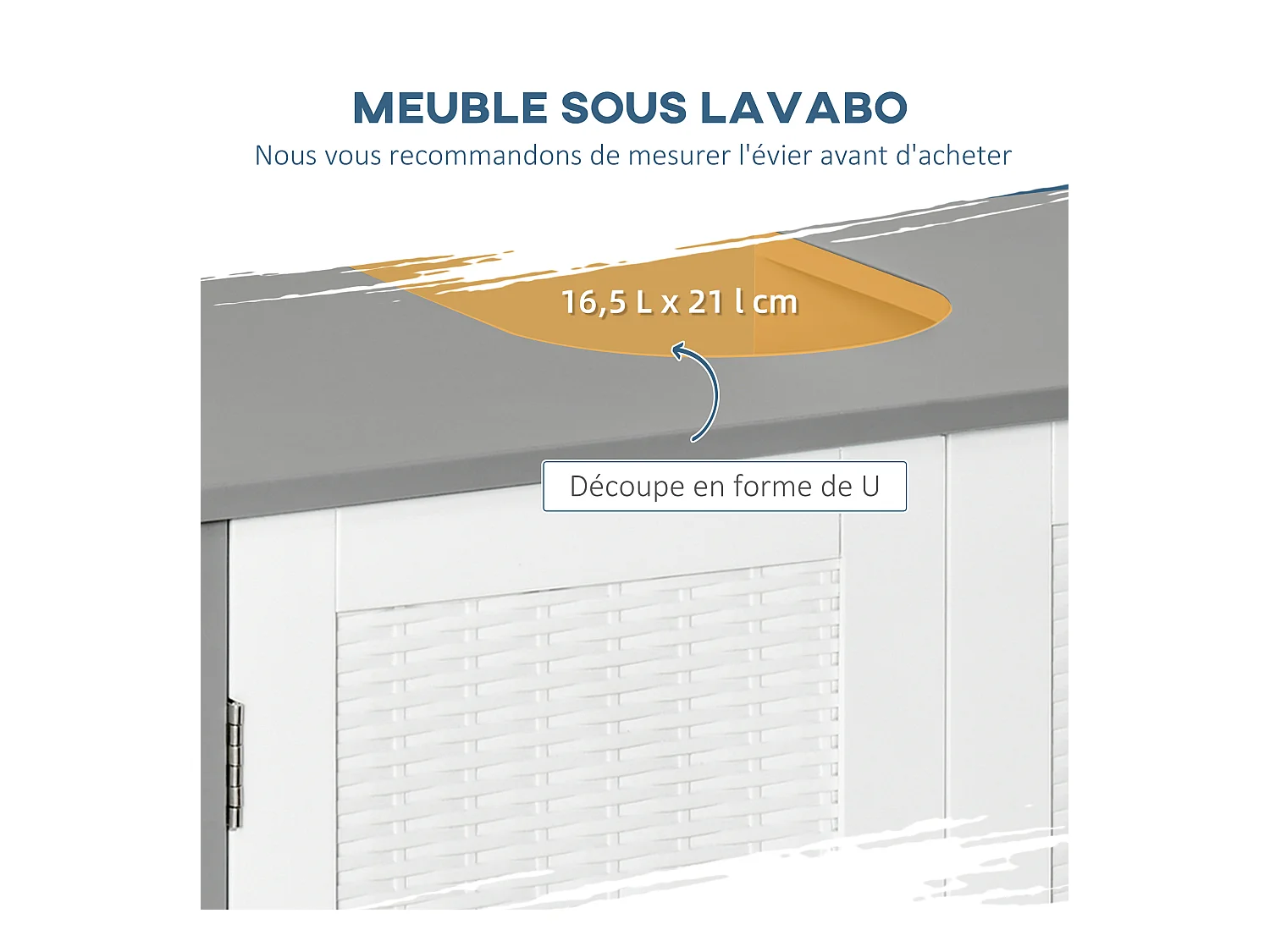 MEUBLE SOUS LAVABO
Nous vous recommandons de mesurer l'évier avant d'acheter

16,5 L x 21 l cm

Découpe en forme de U